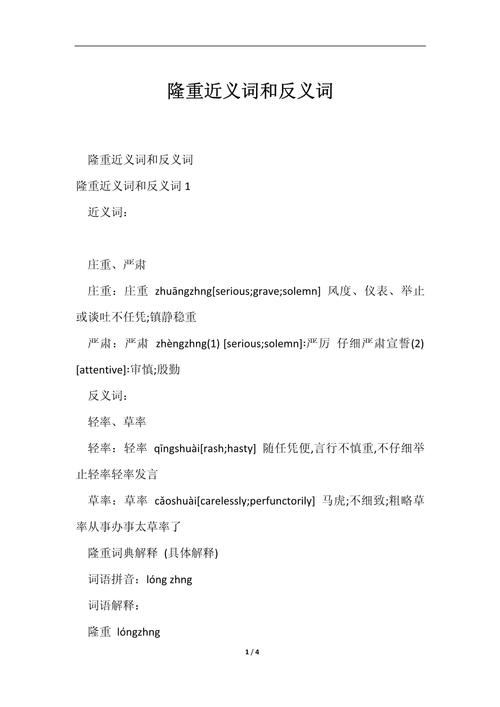 隆重近义词和反义词

隆重近义词和反义词

隆重近义词和反义词 1

近义词：

庄重、严肃

庄重：庄重 zhuāngzhng[serious;grave;solemn] 风度、仪表、举止或谈吐不任凭;镇静稳重

严肃：严肃 zhèngzhng(1) [serious;solemn]:严厉 仔细严肃宣誓(2) [attentive]:审慎;殷勤

反义词：

轻率、草率

轻率：轻率 qīngshuài[rash;hasty] 随任凭便,言行不慎重,不仔细举止轻率轻率发言

草率：草率 cǎoshuài[carelessly;perfunctorily] 马虎;不细致;粗略草率从事办事太草率了

隆重词典解释 (具体解释)

词语拼音：lóng zhng

词语解释：

隆重 lóngzhng

1 / 4